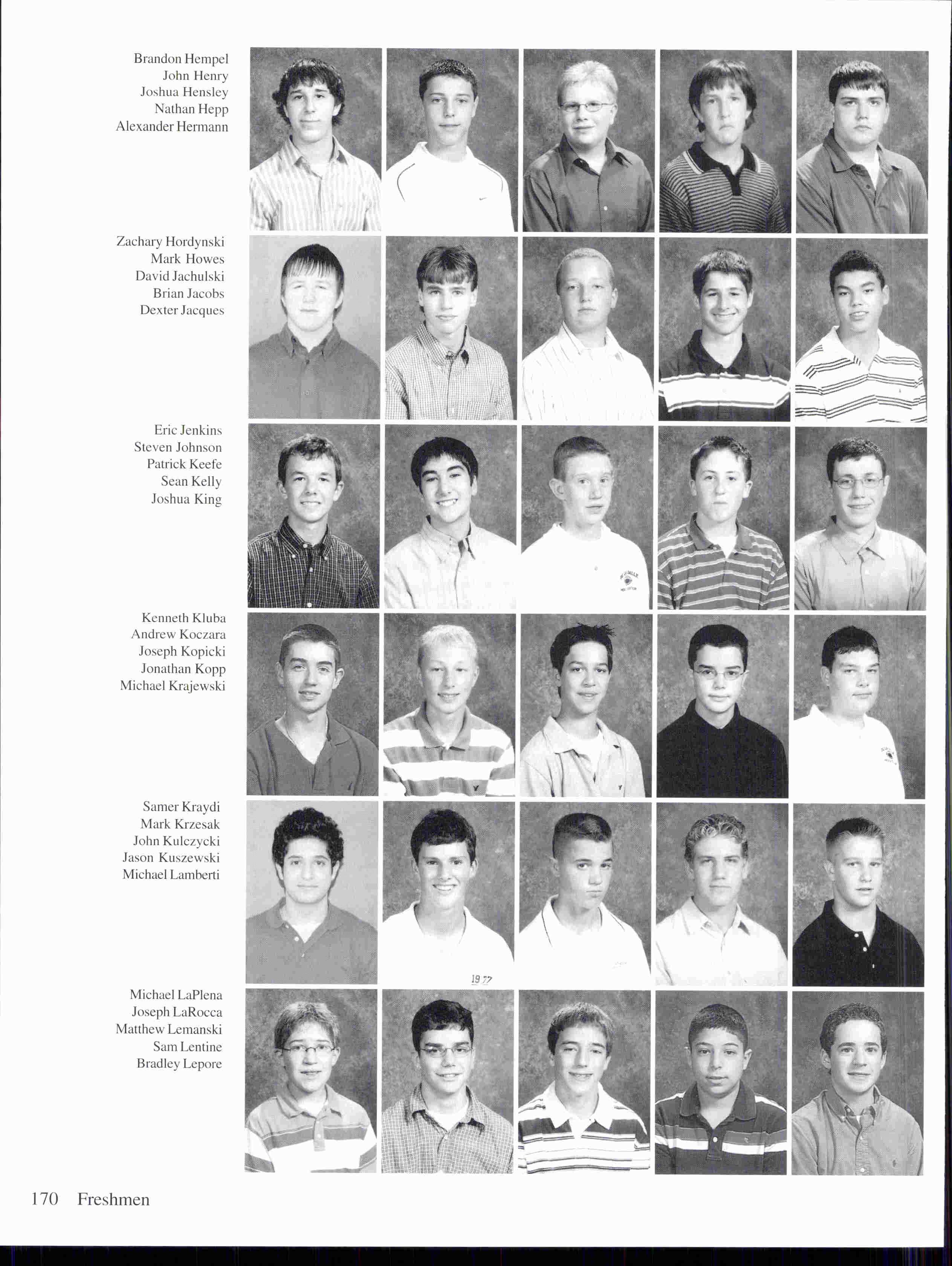 Brandon Hempel
John Henry
Joshua Hensley
Nathan Hepp
Alexander Hermann

Zachary Hordynski
Mark Howes
David Jachulski
Brian Jacobs
Dexter Jacques

Eric Jenkins
Steven Johnson
Patrick Keefe
Sean Kelly
Joshua King

Kenneth Kluba
Andrew Koczara
Joseph Kopicki
Jonathan Kopp
Michael Krajewski

Samer Kraydi
Mark Krzesak
John Kulczycki
Jason Kuszewski
Michael Lamberti

19 77

Michael LaPlena
Joseph LaRocca
Matthew Lemanski
Sam Lentine
Bradley Lepore

170 Freshmen